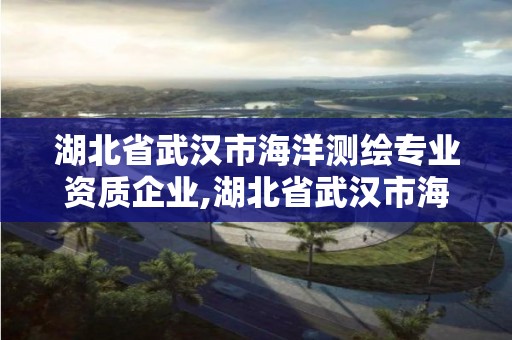 湖北省武汉市海洋测绘专业资质企业,湖北省武汉市海